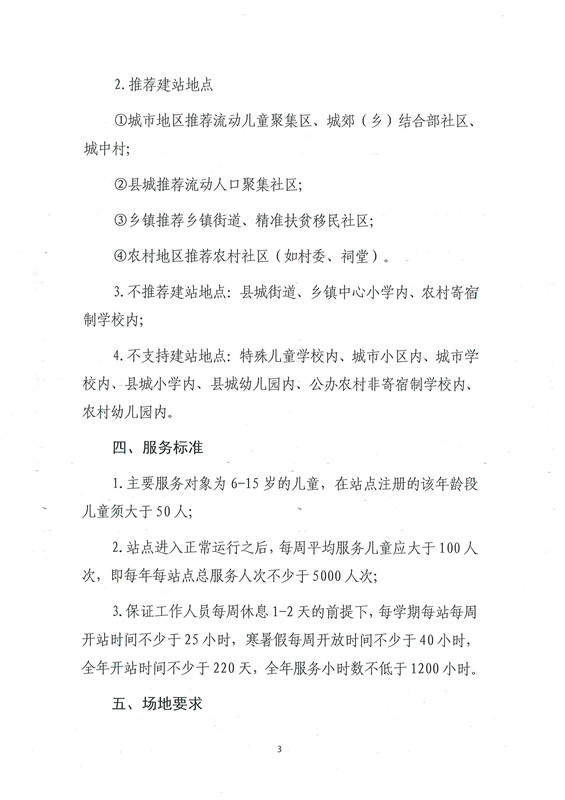 2. 推荐建站地点

①城市地区推荐流动儿童聚集区、城郊（乡）结合部社区、城中村;

②县城推荐流动人口聚集社区;

③乡镇推荐乡镇街道、精准扶贫移民社区;

④农村地区推荐农村社区（如村委、祠堂）。

3. 不推荐建站地点：县城街道、乡镇中心小学内、农村寄宿制学校内;

4. 不支持建站地点：特殊儿童学校内、城市小区内、城市学校内、县城小学内、县城幼儿园内、公办农村非寄宿制学校内、农村幼儿园内。

四、服务标准

1. 主要服务对象为 6-15 岁的儿童，在站点注册的该年龄段儿童须大于 50 人;

2. 站点进入正常运行之后，每周平均服务儿童应大于 100 人次，即每年每站点总服务人次不少于 5000 人次;

3. 保证工作人员每周休息 1-2 天的前提下，每学期每站每周开站时间不少于 25 小时，寒暑假每周开放时间不少于 40 小时，全年开站时间不少于 220 天，全年服务小时数不低于 1200 小时。

五、场地要求

3